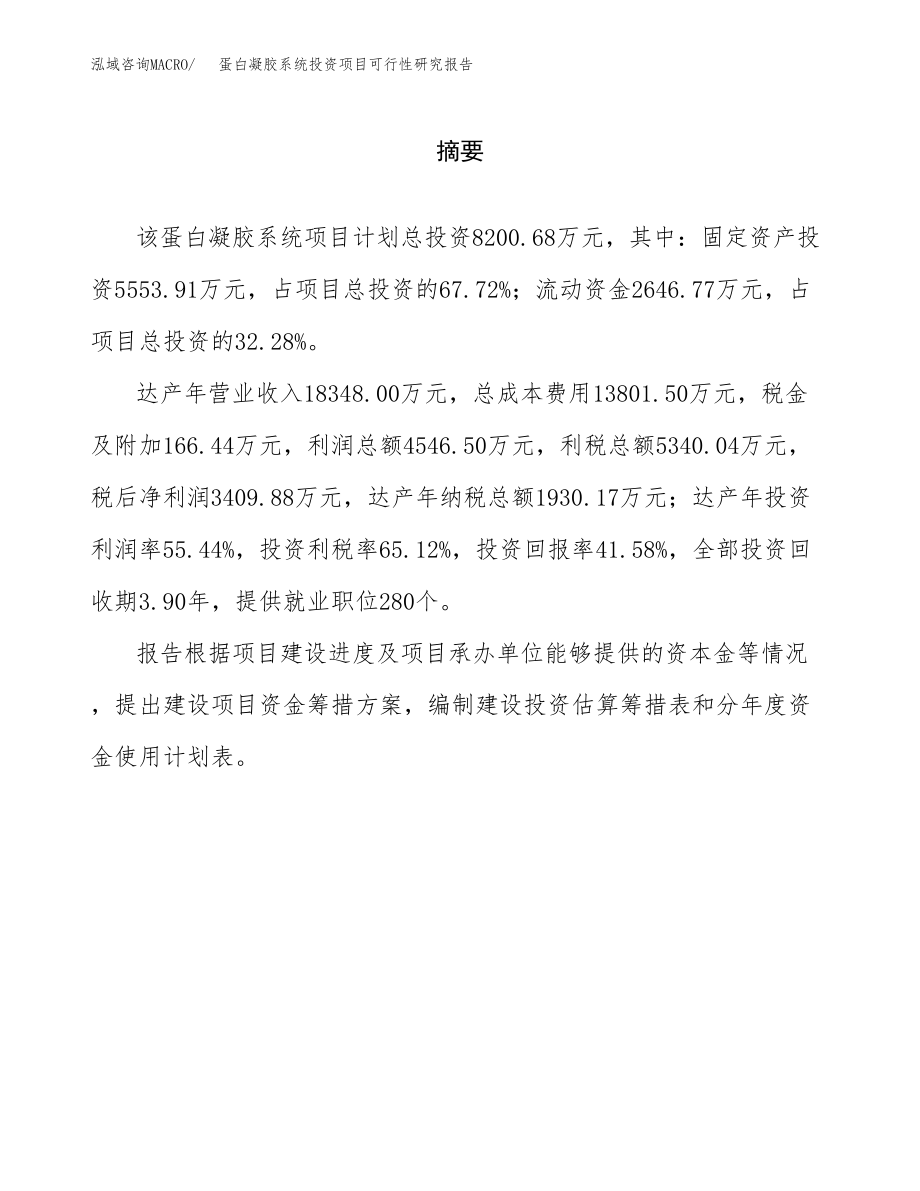 泓域咨询MACRO/　蛋白凝胶系统投资项目可行性研究报告

摘要

该蛋白凝胶系统项目计划总投资8200.68万元，其中：固定资产投资5553.91万元，占项目总投资的67.72%；流动资金2646.77万元，占项目总投资的32.28%。

达产年营业收入18348.00万元，总成本费用13801.50万元，税金及附加166.44万元，利润总额4546.50万元，利税总额5340.04万元，税后净利润3409.88万元，达产年纳税总额1930.17万元；达产年投资利润率55.44%，投资利税率65.12%，投资回报率41.58%，全部投资回收期3.90年，提供就业职位280个。

报告根据项目建设进度及项目承办单位能够提供的资本金等情况，提出建设项目资金筹措方案，编制建设投资估算筹措表和分年度资金使用计划表。